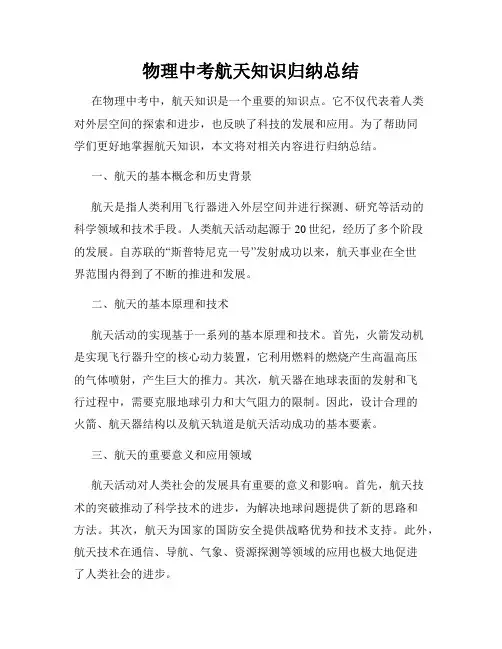 物理中考航天知识归纳总结

在物理中考中，航天知识是一个重要的知识点。它不仅代表着人类对外层空间的探索和进步，也反映了科技的发展和应用。为了帮助同学们更好地掌握航天知识，本文将对相关内容进行归纳总结。

一、航天的基本概念和历史背景

航天是指人类利用飞行器进入外层空间并进行探测、研究等活动的科学领域和技术手段。人类航天活动起源于20世纪，经历了多个阶段的发展。自苏联的“斯普特尼克一号”发射成功以来，航天事业在全世界范围内得到了不断的推进和发展。

二、航天的基本原理和技术

航天活动的实现基于一系列的基本原理和技术。首先，火箭发动机是实现飞行器升空的核心动力装置，它利用燃料的燃烧产生高温高压的气体喷射，产生巨大的推力。其次，航天器在地球表面的发射和飞行过程中，需要克服地球引力和大气阻力的限制。因此，设计合理的火箭、航天器结构以及航天轨道是航天活动成功的基本要素。

三、航天的重要意义和应用领域

航天活动对人类社会的发展具有重要的意义和影响。首先，航天技术的突破推动了科学技术的进步，为解决地球问题提供了新的思路和方法。其次，航天为国家的国防安全提供战略优势和技术支持。此外，航天技术在通信、导航、气象、资源探测等领域的应用也极大地促进了人类社会的进步。